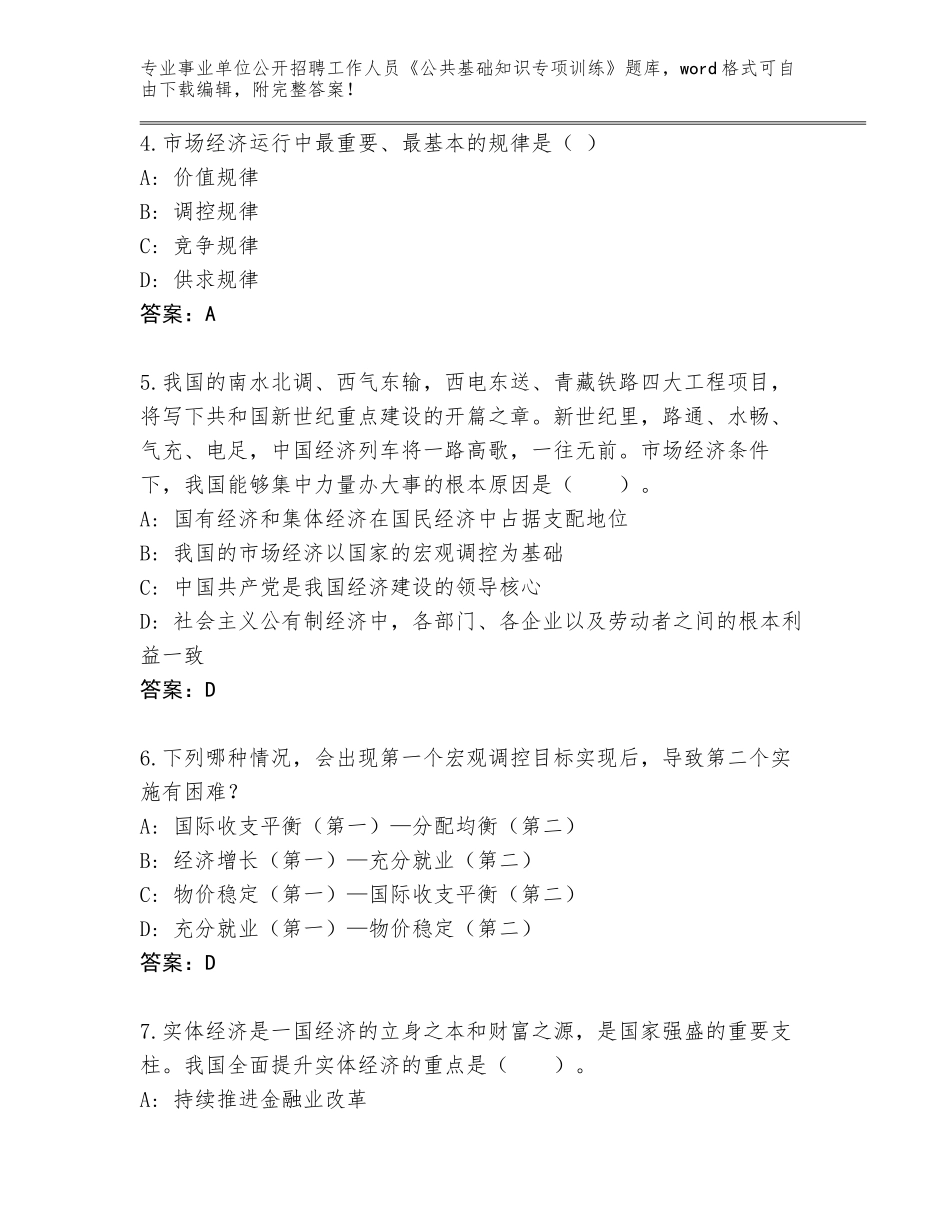 专业事业单位公开招聘工作人员《公共基础知识专项训练》题库，word格式可自由下载编辑，附完整答案！

4.市场经济运行中最重要、最基本的规律是（ ）
A：价值规律
B：调控规律
C：竞争规律
D：供求规律
答案：A

5.我国的南水北调、西气东输，西电东送、青藏铁路四大工程项目，将写下共和国新世纪重点建设的开篇之章。新世纪里，路通、水畅、气充、电足，中国经济列车将一路高歌，一往无前。市场经济条件下，我国能够集中力量办大事的根本原因是（　　）。
A：国有经济和集体经济在国民经济中占据支配地位
B：我国的市场经济以国家的宏观调控为基础
C：中国共产党是我国经济建设的领导核心
D：社会主义公有制经济中，各部门、各企业以及劳动者之间的根本利益一致
答案：D

6.下列哪种情况，会出现第一个宏观调控目标实现后，导致第二个实施有困难？
A：国际收支平衡（第一）—分配均衡（第二）
B：经济增长（第一）—充分就业（第二）
C：物价稳定（第一）—国际收支平衡（第二）
D：充分就业（第一）—物价稳定（第二）
答案：D

7.实体经济是一国经济的立身之本和财富之源，是国家强盛的重要支柱。我国全面提升实体经济的重点是（　　）。
A：持续推进金融业改革